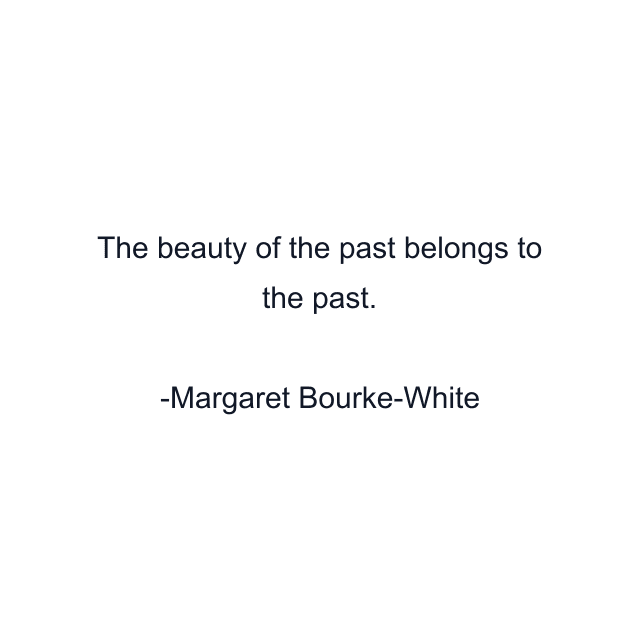 The beauty of the past belongs to the past.

-Margaret Bourke-White